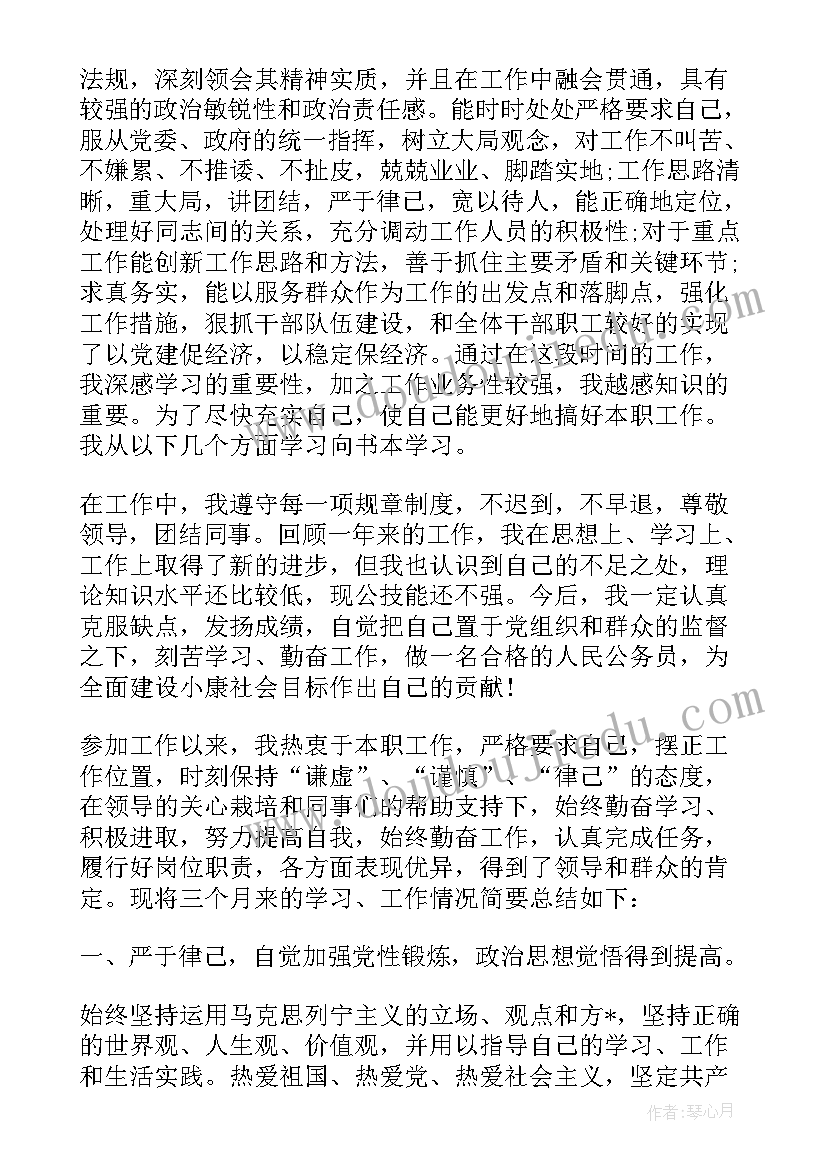 法规，深刻领会其精神实质，并且在工作中融会贯通，具有较强的政治敏锐性和政治责任感。能时时处处严格要求自己，服从党委、政府的统一指挥，树立大局观念，对工作不叫苦、不嫌累、不推诿、不扯皮，兢兢业业、脚踏实地;工作思路清晰，重大局，讲团结，严于律己，宽以待人，能正确地定位，处理好同志间的关系，充分调动工作人员的积极性;对于重点工作能创新工作思路和方法，善于抓住主要矛盾和关键环节;求真务实，能以服务群众作为工作的出发点和落脚点，强化工作措施，狠抓干部队伍建设，和全体干部职工较好的实现了以党建促经济，以稳定保经济。通过在这段时间的工作，我深感学习的重要性，加之工作业务性较强，我越感知识的重要。为了尽快充实自己，使自己能更好地搞好本职工作。我从以下几个方面学习向书本学习。

在工作中，我遵守每一项规章制度，不迟到，不早退，尊敬领导，团结同事。回顾一年来的工作，我在思想上、学习上、工作上取得了新的进步，但我也认识到自己的不足之处，理论知识水平还比较低，现公技能还不强。今后，我一定认真克服缺点，发扬成绩，自觉把自己置于党组织和群众的监督之下，刻苦学习、勤奋工作，做一名合格的人民公务员，为全面建设小康社会目标作出自己的贡献!

参加工作以来，我热衷于本职工作，严格要求自己，摆正工作位置，时刻保持“谦虚”、“谨慎”、“律己”的态度，在领导的关心栽培和同事们的帮助支持下，始终勤奋学习、积极进取，努力提高自我，始终勤奋工作，认真完成任务，履行好岗位职责，各方面表现优异，得到了领导和群众的肯定。现将三个月来的学习、工作情况简要总结如下：

一、严于律己，自觉加强党性锻炼，政治思想觉悟得到提高。

始终坚持运用马克思列宁主义的立场、观点和方*，坚持正确的世界观、人生观、价值观，并用以指导自己的学习、工作和生活实践。热爱祖国、热爱党、热爱社会主义，坚定共产

作者：琴心月